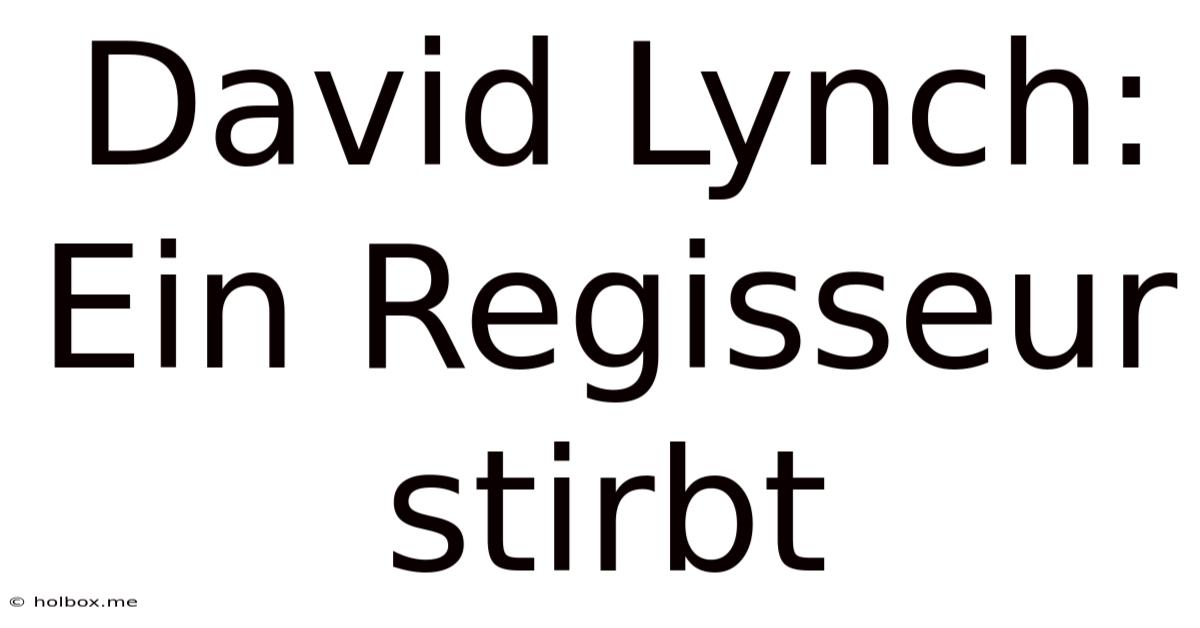 David Lynch: Ein Regisseur stirbt

© holbox.me